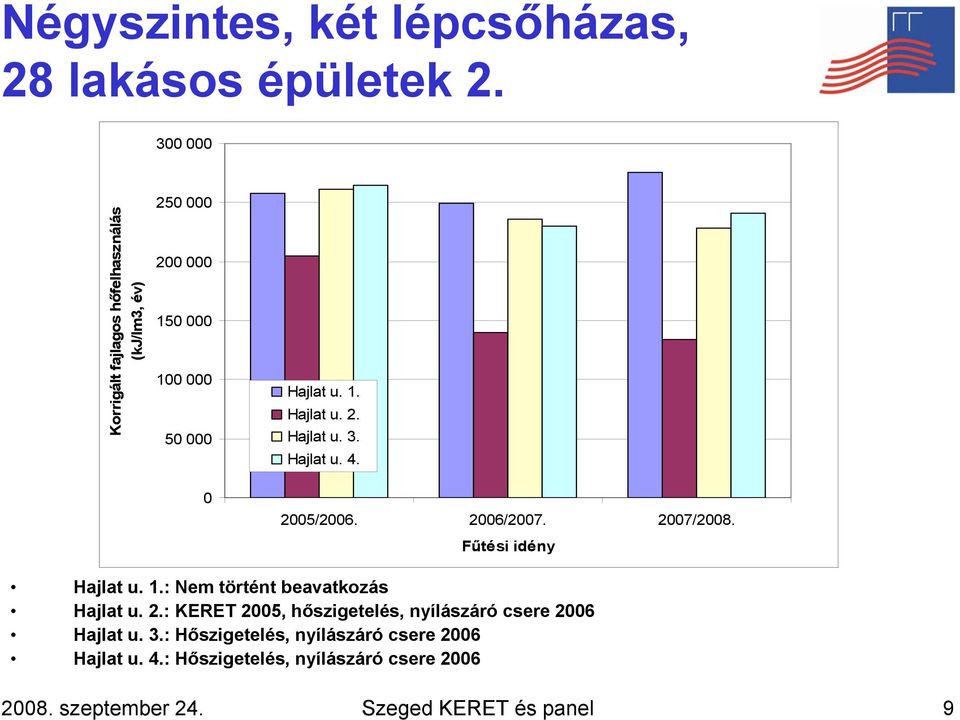 Négyszintes, két lépcsőházas, 28 lakásos épületek 2.

Korrigált fajlagos hőfelhasználás (kJ/lm3, év)

300 000
250 000
200 000
150 000
100 000
50 000
0

Hajlat u. 1.
Hajlat u. 2.
Hajlat u. 3.
Hajlat u. 4.

2005/2006.
2006/2007.
2007/2008.

Fűtési idény

• Hajlat u. 1.: Nem történt beavatkozás
• Hajlat u. 2.: KERET 2005, hőszigetelés, nyílászáró csere 2006
• Hajlat u. 3.: Hőszigetelés, nyílászáró csere 2006
• Hajlat u. 4.: Hőszigetelés, nyílászáró csere 2006

2008. szeptember 24.
Szeged KERET és panel
9